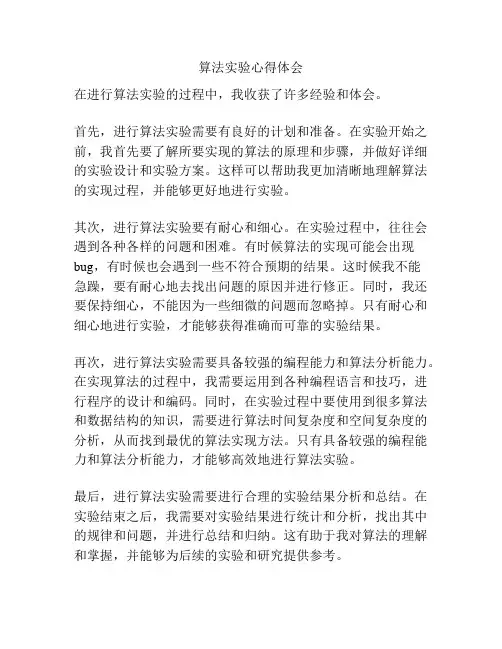 算法实验心得体会

在进行算法实验的过程中，我收获了许多经验和体会。

首先，进行算法实验需要有良好的计划和准备。在实验开始之前，我首先要了解所要实现的算法的原理和步骤，并做好详细的实验设计和实验方案。这样可以帮助我更加清晰地理解算法的实现过程，并能够更好地进行实验。

其次，进行算法实验要有耐心和细心。在实验过程中，往往会遇到各种各样的问题和困难。有时候算法的实现可能会出现bug，有时候也会遇到一些不符合预期的结果。这时候我不能急躁，要有耐心地去找出问题的原因并进行修正。同时，我还要保持细心，不能因为一些细微的问题而忽略掉。只有耐心和细心地进行实验，才能够获得准确而可靠的实验结果。

再次，进行算法实验需要具备较强的编程能力和算法分析能力。在实现算法的过程中，我需要运用到各种编程语言和技巧，进行程序的设计和编码。同时，在实验过程中要使用到很多算法和数据结构的知识，需要进行算法时间复杂度和空间复杂度的分析，从而找到最优的算法实现方法。只有具备较强的编程能力和算法分析能力，才能够高效地进行算法实验。

最后，进行算法实验需要进行合理的实验结果分析和总结。在实验结束之后，我需要对实验结果进行统计和分析，找出其中的规律和问题，并进行总结和归纳。这有助于我对算法的理解和掌握，并能够为后续的实验和研究提供参考。